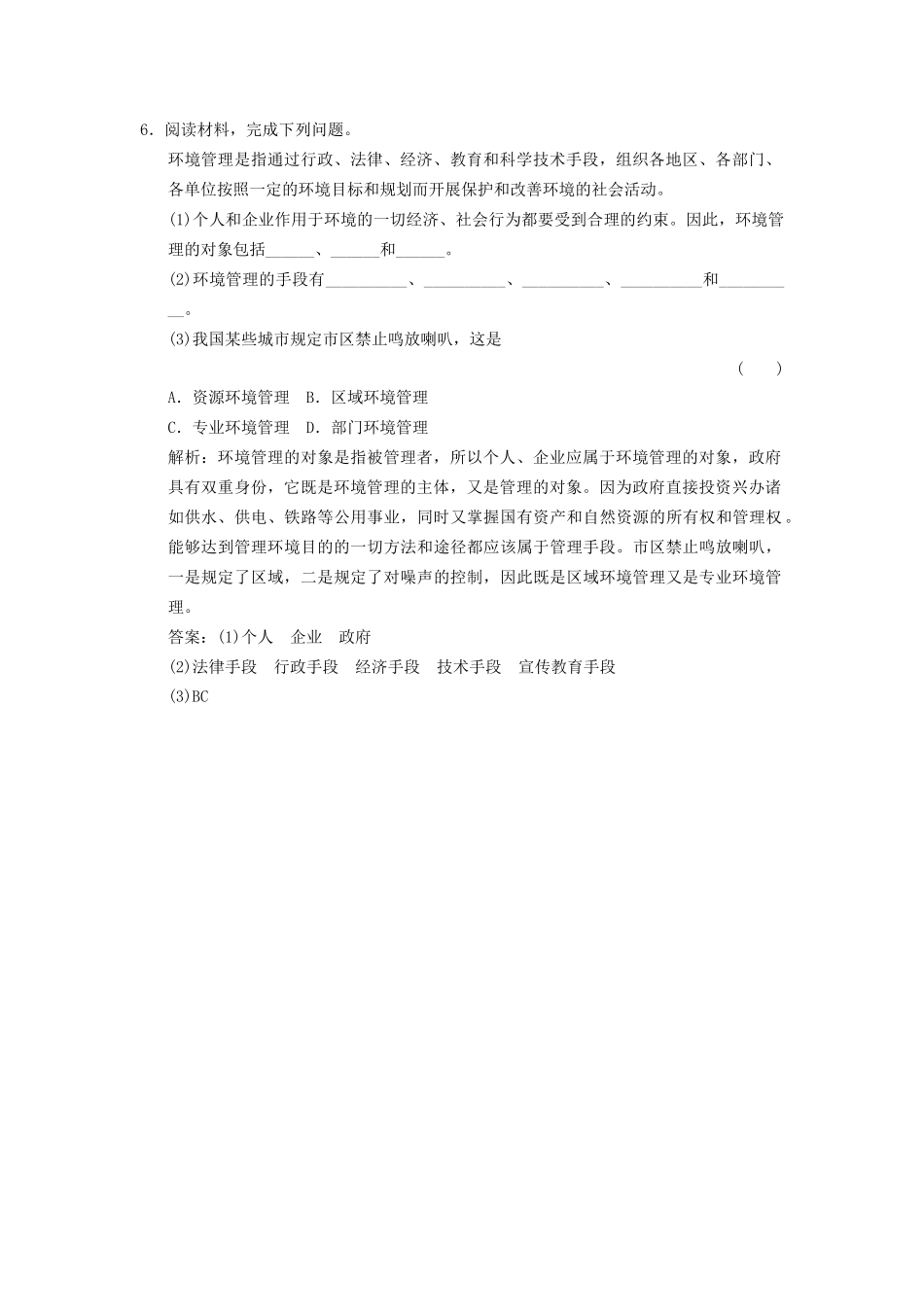 6．阅读材料，完成下列问题。

环境管理是指通过行政、法律、经济、教育和科学技术手段，组织各地区、各部门、各单位按照一定的环境目标和规划而开展保护和改善环境的社会活动。

(1)个人和企业作用于环境的一切经济、社会行为都要受到合理的约束。因此，环境管理的对象包括______、______和______。

(2)环境管理的手段有__________、__________、__________、__________和__________。

(3)我国某些城市规定市区禁止鸣放喇叭，这是　　(　　)

A．资源环境管理　B．区域环境管理

C．专业环境管理　D．部门环境管理

解析：环境管理的对象是指被管理者，所以个人、企业应属于环境管理的对象，政府具有双重身份，它既是环境管理的主体，又是管理的对象。因为政府直接投资兴办诸如供水、供电、铁路等公用事业，同时又掌握国有资产和自然资源的所有权和管理权。能够达到管理环境目的的一切方法和途径都应该属于管理手段。市区禁止鸣放喇叭，一是规定了区域，二是规定了对噪声的控制，因此既是区域环境管理又是专业环境管理。

答案：(1)个人　企业　政府

(2)法律手段　行政手段　经济手段　技术手段　宣传教育手段

(3)BC